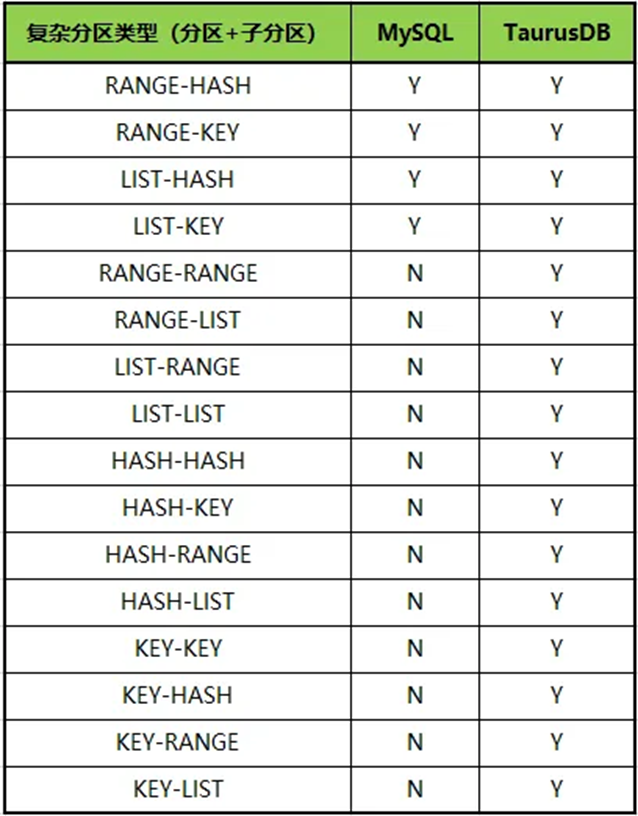 | 复杂分区类型（分区+子分区） | MySQL | TaurusDB |
|---|---|---|
| RANGE-HASH | Y | Y |
| RANGE-KEY | Y | Y |
| LIST-HASH | Y | Y |
| LIST-KEY | Y | Y |
| RANGE-RANGE | N | Y |
| RANGE-LIST | N | Y |
| LIST-RANGE | N | Y |
| LIST-LIST | N | Y |
| HASH-HASH | N | Y |
| HASH-KEY | N | Y |
| HASH-RANGE | N | Y |
| HASH-LIST | N | Y |
| KEY-KEY | N | Y |
| KEY-HASH | N | Y |
| KEY-RANGE | N | Y |
| KEY-LIST | N | Y |